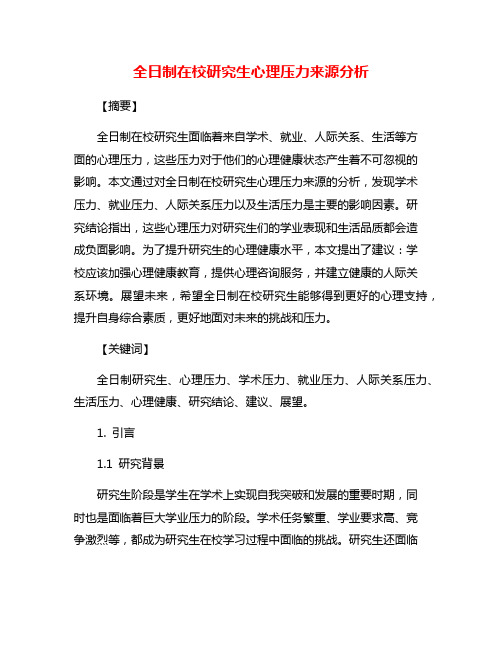 全日制在校研究生心理压力来源分析

【摘要】

全日制在校研究生面临着来自学术、就业、人际关系、生活等方面的心理压力，这些压力对于他们的心理健康状态产生着不可忽视的影响。本文通过对全日制在校研究生心理压力来源的分析，发现学术压力、就业压力、人际关系压力以及生活压力是主要的影响因素。研究结论指出，这些心理压力对研究生们的学业表现和生活品质都会造成负面影响。为了提升研究生的心理健康水平，本文提出了建议：学校应该加强心理健康教育，提供心理咨询服务，并建立健康的人际关系环境。展望未来，希望全日制在校研究生能够得到更好的心理支持，提升自身综合素质，更好地面对未来的挑战和压力。

【关键词】

全日制研究生、心理压力、学术压力、就业压力、人际关系压力、生活压力、心理健康、研究结论、建议、展望。

1. 引言

1.1 研究背景

研究生阶段是学生在学术上实现自我突破和发展的重要时期，同时也是面临着巨大学业压力的阶段。学术任务繁重、学业要求高、竞争激烈等，都成为研究生在校学习过程中面临的挑战。研究生还面临